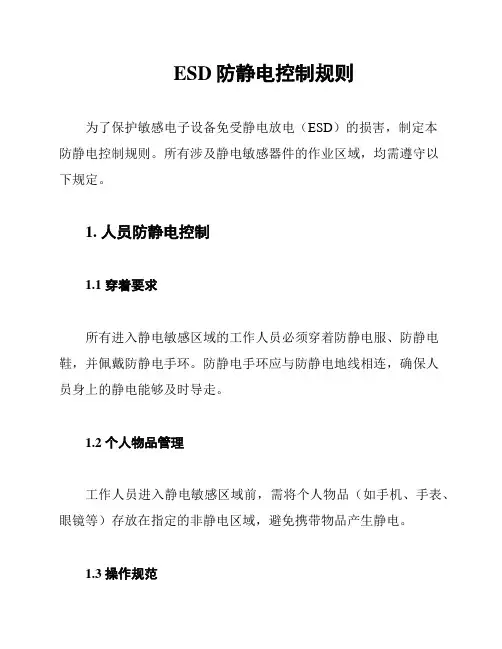 ESD 防静电控制规则

为了保护敏感电子设备免受静电放电（ESD）的损害，制定本防静电控制规则。所有涉及静电敏感器件的作业区域，均需遵守以下规定。

1. 人员防静电控制

1.1 穿着要求

所有进入静电敏感区域的工作人员必须穿着防静电服、防静电鞋，并佩戴防静电手环。防静电手环应与防静电地线相连，确保人员身上的静电能够及时导走。

1.2 个人物品管理

工作人员进入静电敏感区域前，需将个人物品（如手机、手表、眼镜等）存放在指定的非静电区域，避免携带物品产生静电。

1.3 操作规范